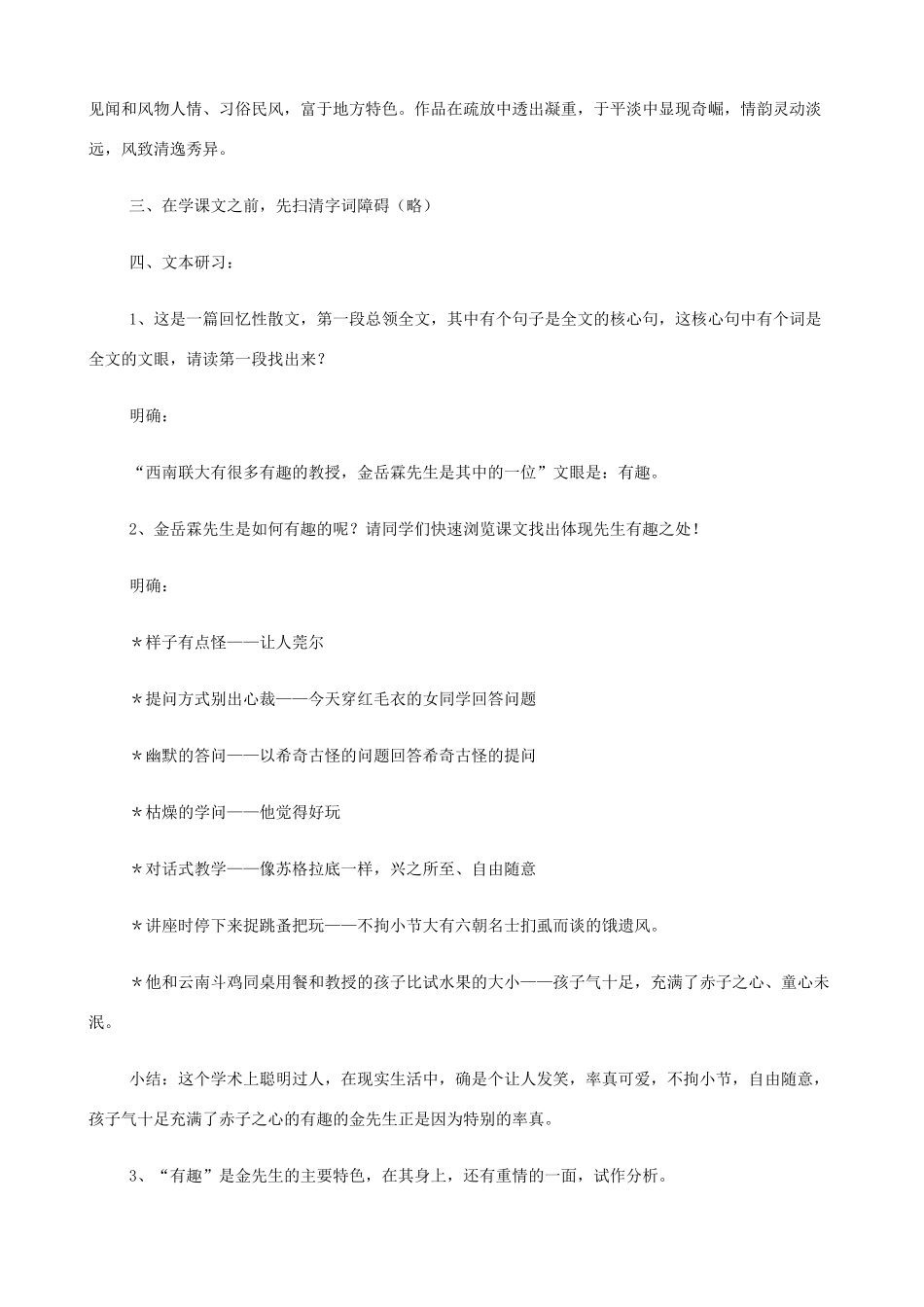 见闻和风物人情、习俗民风，富于地方特色。作品在疏放中透出凝重，于平淡中显现奇崛，情韵灵动淡远，风致清逸秀异。

三、在学课文之前，先扫清字词障碍（略）

四、文本研习：

1、这是一篇回忆性散文，第一段总领全文，其中有个句子是全文的核心句，这核心句中有个词是全文的文眼，请读第一段找出来？

明确：

“西南联大有很多有趣的教授，金岳霖先生是其中的一位”文眼是：有趣。

2、金岳霖先生是如何有趣的呢？请同学们快速浏览课文找出体现先生有趣之处！

明确：

＊样子有点怪——让人莞尔

＊提问方式别出心裁——今天穿红毛衣的女同学回答问题

＊幽默的答问——以希奇古怪的问题回答希奇古怪的提问

＊枯燥的学问——他觉得好玩

＊对话式教学——像苏格拉底一样，兴之所至、自由随意

＊讲座时停下来捉跳蚤把玩——不拘小节大有六朝名士扪虱而谈的饿遗风。

＊他和云南斗鸡同桌用餐和教授的孩子比试水果的大小——孩子气十足，充满了赤子之心、童心未泯。

小结：这个学术上聪明过人，在现实生活中，确是个让人发笑，率真可爱，不拘小节，自由随意，孩子气十足充满了赤子之心的有趣的金先生正是因为特别的率真。

3、“有趣”是金先生的主要特色，在其身上，还有重情的一面，试作分析。